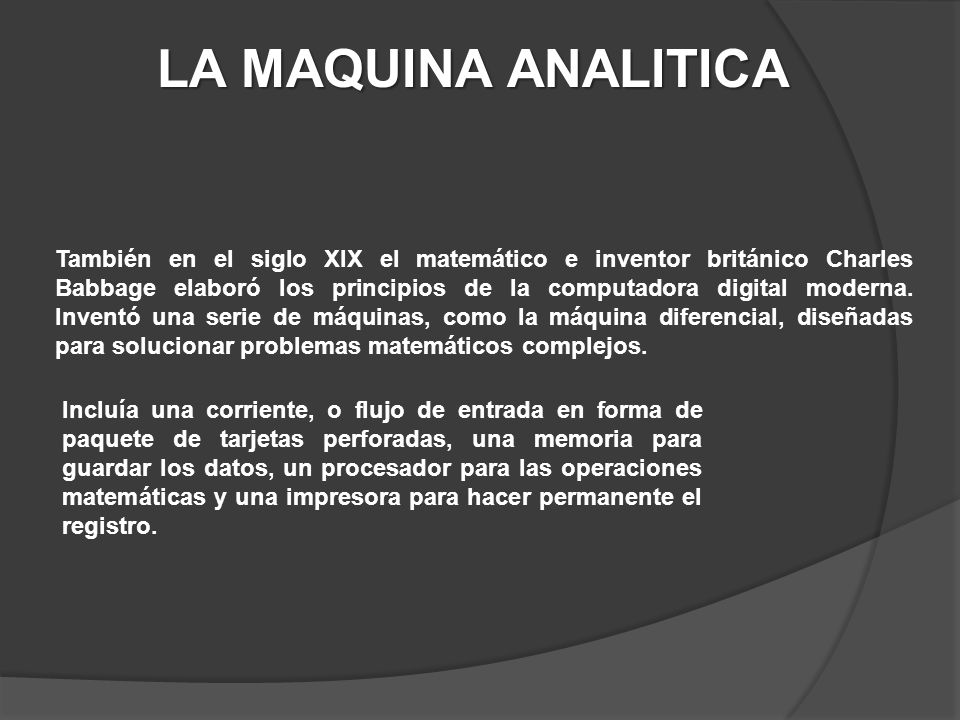 LA MAQUINA ANALITICA

También en el siglo XIX el matemático e inventor británico Charles Babbage elaboró los principios de la computadora digital moderna. Inventó una serie de máquinas, como la máquina diferencial, diseñadas para solucionar problemas matemáticos complejos.

Incluía una corriente, o flujo de entrada en forma de paquete de tarjetas perforadas, una memoria para guardar los datos, un procesador para las operaciones matemáticas y una impresora para hacer permanente el registro.